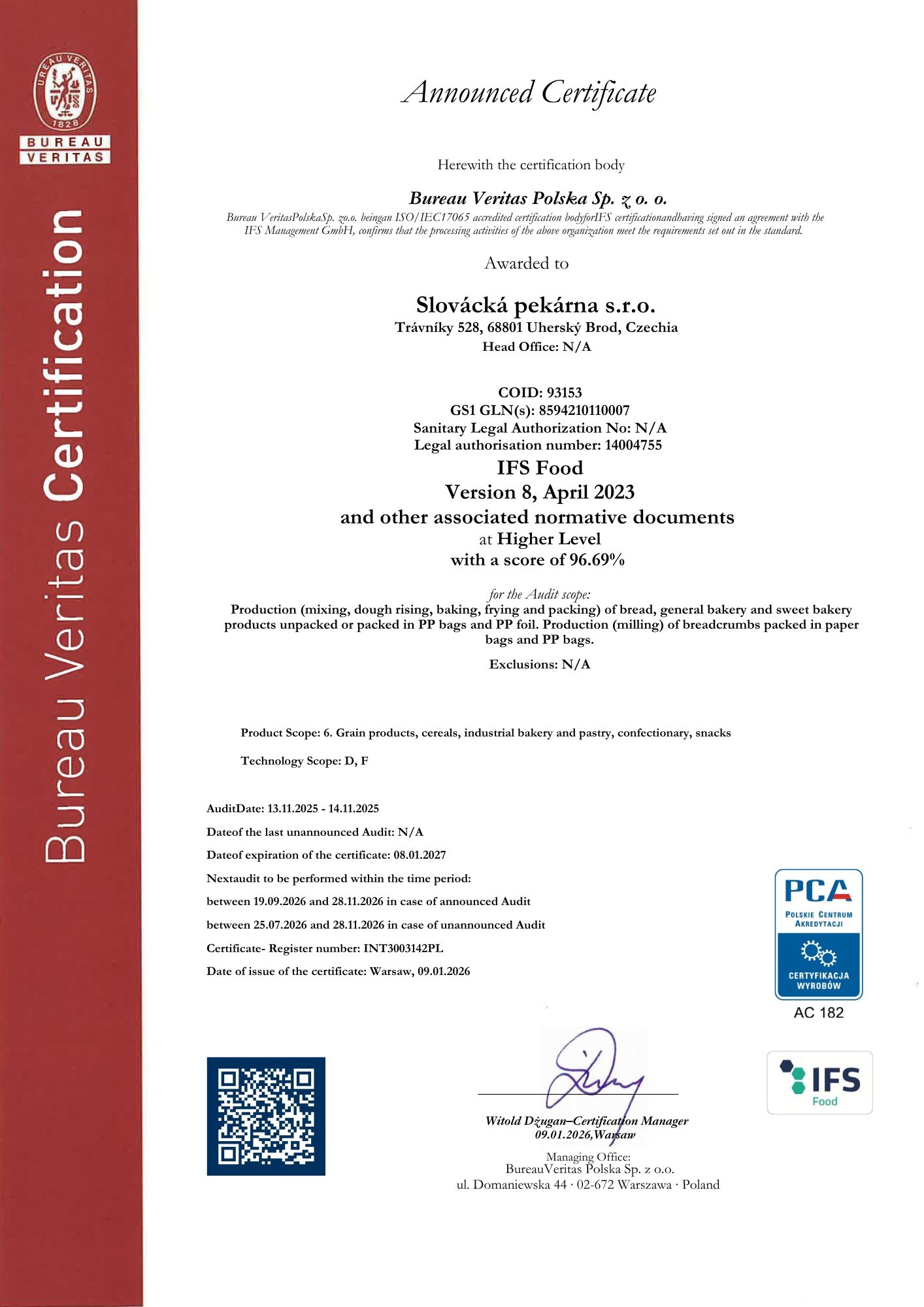 BUREAU VERITAS 1828

BUREAU VERITAS

Bureau Veritas Certification

Announced Certificate

Herewith the certification body

Bureau Veritas Polska Sp. z o. o.

Bureau VeritasPolskaSp. zo.o. beingan ISO/IEC17065 accredited certification bodyforIFS certificationandhaving signed an agreement with the IFS Management GmbH, confirms that the processing activities of the above organization meet the requirements set out in the standard.

Awarded to

Slovácká pekárna s.r.o.
Trávníky 528, 68801 Uherský Brod, Czechia
Head Office: N/A

COID: 93153
GS1 GLN(s): 8594210110007
Sanitary Legal Authorization No: N/A
Legal authorisation number: 14004755

IFS Food
Version 8, April 2023
and other associated normative documents
at Higher Level
with a score of 96.69%

for the Audit scope:
Production (mixing, dough rising, baking, frying and packing) of bread, general bakery and sweet bakery products unpacked or packed in PP bags and PP foil. Production (milling) of breadcrumbs packed in paper bags and PP bags.

Exclusions: N/A

Product Scope: 6. Grain products, cereals, industrial bakery and pastry, confectionary, snacks

Technology Scope: D, F

AuditDate: 13.11.2025 - 14.11.2025

Dateof the last unannounced Audit: N/A

Dateof expiration of the certificate: 08.01.2027

Nextaudit to be performed within the time period:

between 19.09.2026 and 28.11.2026 in case of announced Audit

between 25.07.2026 and 28.11.2026 in case of unannounced Audit

Certificate- Register number: INT3003142PL

Date of issue of the certificate: Warsaw, 09.01.2026

PCA
POLSKIE CENTRUM AKREDYTACJI
CERTYFIKACJA WYROBÓW
AC 182

IFS Food

Witold Dżugan–Certification Manager
09.01.2026,Warsaw

Managing Office:
BureauVeritas Polska Sp. z o.o.
ul. Domaniewska 44 · 02-672 Warszawa · Poland